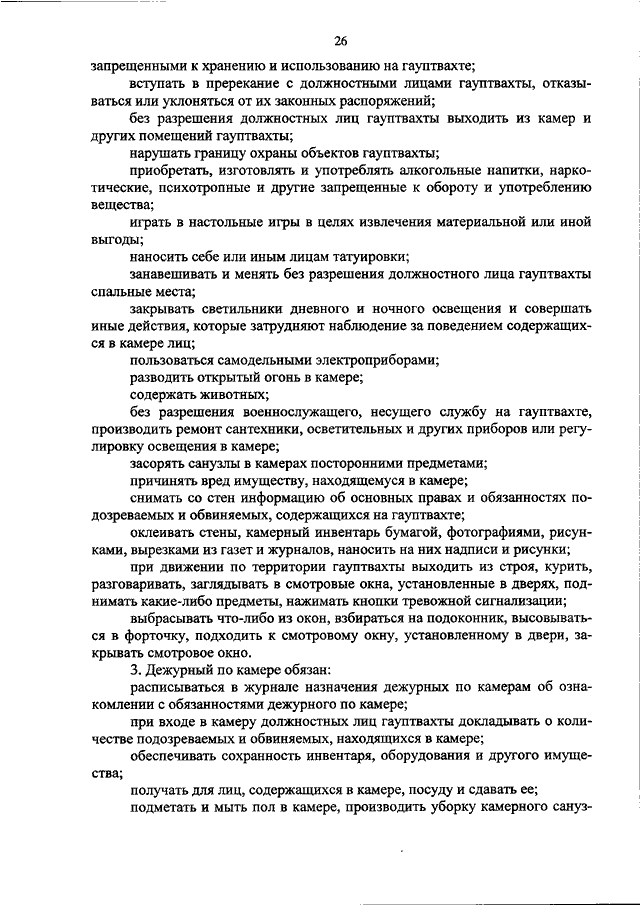 26

запрещенными к хранению и использованию на гауптвахте;

вступать в пререкание с должностными лицами гауптвахты, отказываться или уклоняться от их законных распоряжений;

без разрешения должностных лиц гауптвахты выходить из камер и других помещений гауптвахты;

нарушать границу охраны объектов гауптвахты;

приобретать, изготовлять и употреблять алкогольные напитки, наркотические, психотропные и другие запрещенные к обороту и употреблению вещества;

играть в настольные игры в целях извлечения материальной или иной выгоды;

наносить себе или иным лицам татуировки;

занавешивать и менять без разрешения должностного лица гауптвахты спальные места;

закрывать светильники дневного и ночного освещения и совершать иные действия, которые затрудняют наблюдение за поведением содержащихся в камере лиц;

пользоваться самодельными электроприборами;

разводить открытый огонь в камере;

содержать животных;

без разрешения военнослужащего, несущего службу на гауптвахте, производить ремонт сантехники, осветительных и других приборов или регулировку освещения в камере;

засорять санузлы в камерах посторонними предметами;

причинять вред имуществу, находящемуся в камере;

снимать со стен информацию об основных правах и обязанностях подозреваемых и обвиняемых, содержащихся на гауптвахте;

оклеивать стены, камерный инвентарь бумагой, фотографиями, рисунками, вырезками из газет и журналов, наносить на них надписи и рисунки;

при движении по территории гауптвахты выходить из строя, курить, разговаривать, заглядывать в смотровые окна, установленные в дверях, поднимать какие-либо предметы, нажимать кнопки тревожной сигнализации;

выбрасывать что-либо из окон, взбираться на подоконник, высовываться в форточку, подходить к смотровому окну, установленному в двери, закрывать смотровое окно.

3. Дежурный по камере обязан:

расписываться в журнале назначения дежурных по камерам об ознакомлении с обязанностями дежурного по камере;

при входе в камеру должностных лиц гауптвахты докладывать о количестве подозреваемых и обвиняемых, находящихся в камере;

обеспечивать сохранность инвентаря, оборудования и другого имущества;

получать для лиц, содержащихся в камере, посуду и сдавать ее;

подметать и мыть пол в камере, производить уборку камерного сануз-